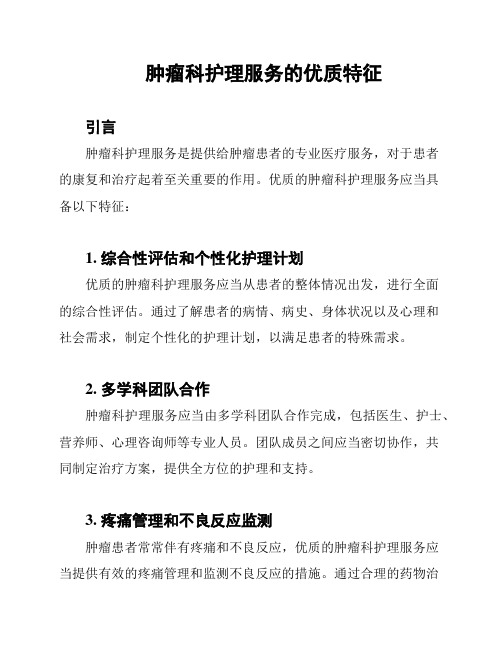 肿瘤科护理服务的优质特征

引言

肿瘤科护理服务是提供给肿瘤患者的专业医疗服务，对于患者的康复和治疗起着至关重要的作用。优质的肿瘤科护理服务应当具备以下特征：

1. 综合性评估和个性化护理计划

优质的肿瘤科护理服务应当从患者的整体情况出发，进行全面的综合性评估。通过了解患者的病情、病史、身体状况以及心理和社会需求，制定个性化的护理计划，以满足患者的特殊需求。

2. 多学科团队合作

肿瘤科护理服务应当由多学科团队合作完成，包括医生、护士、营养师、心理咨询师等专业人员。团队成员之间应当密切协作，共同制定治疗方案，提供全方位的护理和支持。

3. 疼痛管理和不良反应监测

肿瘤患者常常伴有疼痛和不良反应，优质的肿瘤科护理服务应当提供有效的疼痛管理和监测不良反应的措施。通过合理的药物治